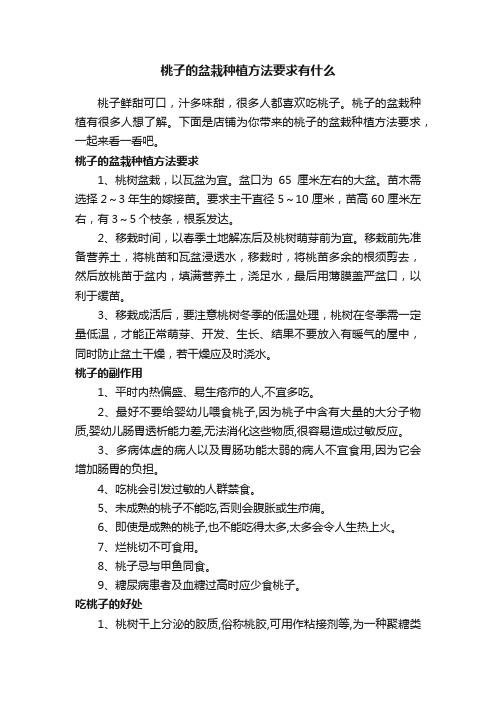 桃子的盆栽种植方法要求有什么

桃子鲜甜可口，汁多味甜，很多人都喜欢吃桃子。桃子的盆栽种植有很多人想了解。下面是店铺为你带来的桃子的盆栽种植方法要求，一起来看一看吧。

桃子的盆栽种植方法要求

1、桃树盆栽，以瓦盆为宜。盆口为 65 厘米左右的大盆。苗木需选择 2～3 年生的嫁接苗。要求主干直径 5～10 厘米，苗高 60 厘米左右，有 3～5 个枝条，根系发达。

2、移栽时间，以春季土地解冻后及桃树萌芽前为宜。移栽前先准备营养土，将桃苗和瓦盆浸透水，移栽时，将桃苗多余的根须剪去，然后放桃苗于盆内，填满营养土，浇足水，最后用薄膜盖严盆口，以利于缓苗。

3、移栽成活后，要注意桃树冬季的低温处理，桃树在冬季需一定量低温，才能正常萌芽、开发、生长、结果不要放入有暖气的屋中，同时防止盆土干燥，若干燥应及时浇水。

桃子的副作用

1、平时内热偏盛、易生疮疖的人,不宜多吃。

2、最好不要给婴幼儿喂食桃子,因为桃子中含有大量的大分子物质,婴幼儿肠胃透析能力差,无法消化这些物质,很容易造成过敏反应。

3、多病体虚的病人以及胃肠功能太弱的病人不宜食用,因为它会增加肠胃的负担。

4、吃桃会引发过敏的人群禁食。

5、未成熟的桃子不能吃,否则会腹胀或生疖痈。

6、即使是成熟的桃子,也不能吃得太多,太多会令人生热上火。

7、烂桃切不可食用。

8、桃子忌与甲鱼同食。

9、糖尿病患者及血糖过高时应少食桃子。

吃桃子的好处

1、桃树干上分泌的胶质,俗称桃胶,可用作粘接剂等,为一种聚糖类